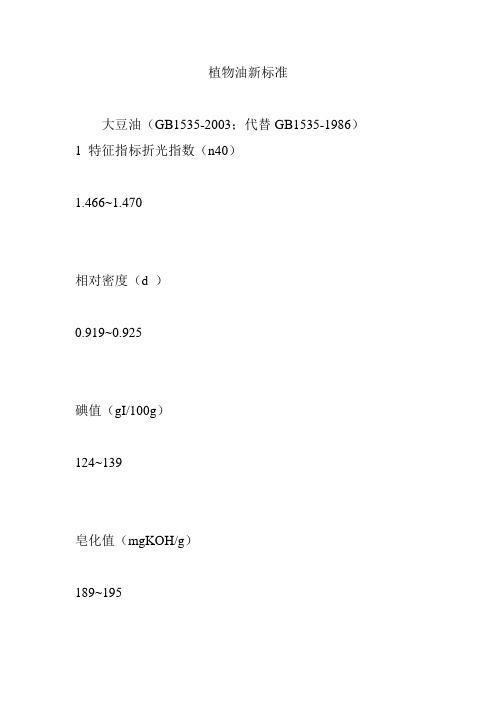 植物油新标准

大豆油（GB1535-2003；代替 GB1535-1986）

1 特征指标折光指数（n40）

1.466~1.470

相对密度（d ）

0.919~0.925

碘值（gI/100g）

124~139

皂化值（mgKOH/g）

189~195